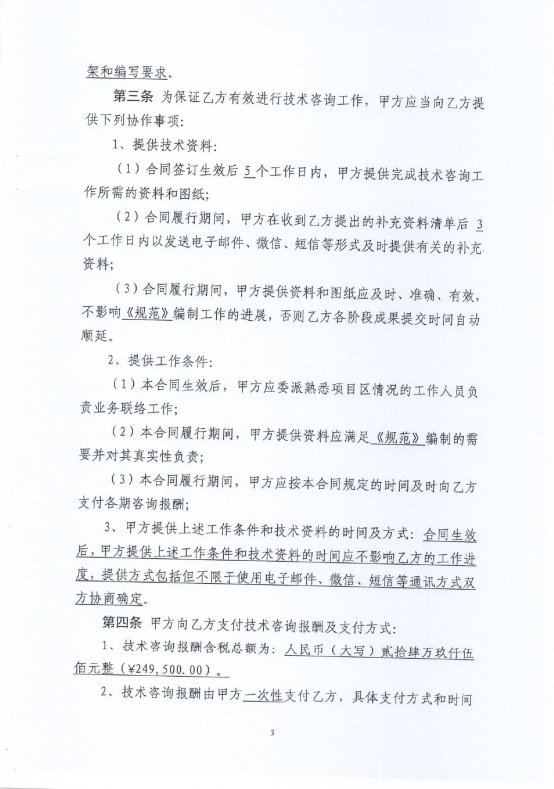 架和编写要求。

第三条 为保证乙方有效进行技术咨询工作，甲方应当向乙方提供下列协作事项：

1、提供技术资料：

（1）合同签订生效后 5 个工作日内，甲方提供完成技术咨询工作所需的资料和图纸；

（2）合同履行期间，甲方在收到乙方提出的补充资料清单后 3 个工作日内以发送电子邮件、微信、短信等形式及时提供有关的补充资料；

（3）合同履行期间，甲方提供资料和图纸应及时、准确、有效，不影响《规范》编制工作的进展，否则乙方各阶段成果提交时间自动顺延。

2、提供工作条件：

（1）本合同生效后，甲方应委派熟悉项目区情况的工作人员负责业务联络工作；

（2）本合同履行期间，甲方提供资料应满足《规范》编制的需要并对其真实性负责；

（3）本合同履行期间，甲方应按本合同规定的时间及时向乙方支付各期咨询报酬；

3、甲方提供上述工作条件和技术资料的时间及方式：合同生效后，甲方提供上述工作条件和技术资料的时间应不影响乙方的工作进度，提供方式包括但不限于使用电子邮件、微信、短信等通讯方式双方协商确定。

第四条 甲方向乙方支付技术咨询报酬及支付方式：

1、技术咨询报酬含税总额为：人民币（大写）贰拾肆万玖仟伍佰元整（¥249,500.00）。

2、技术咨询报酬由甲方一次性支付乙方，具体支付方式和时间

3